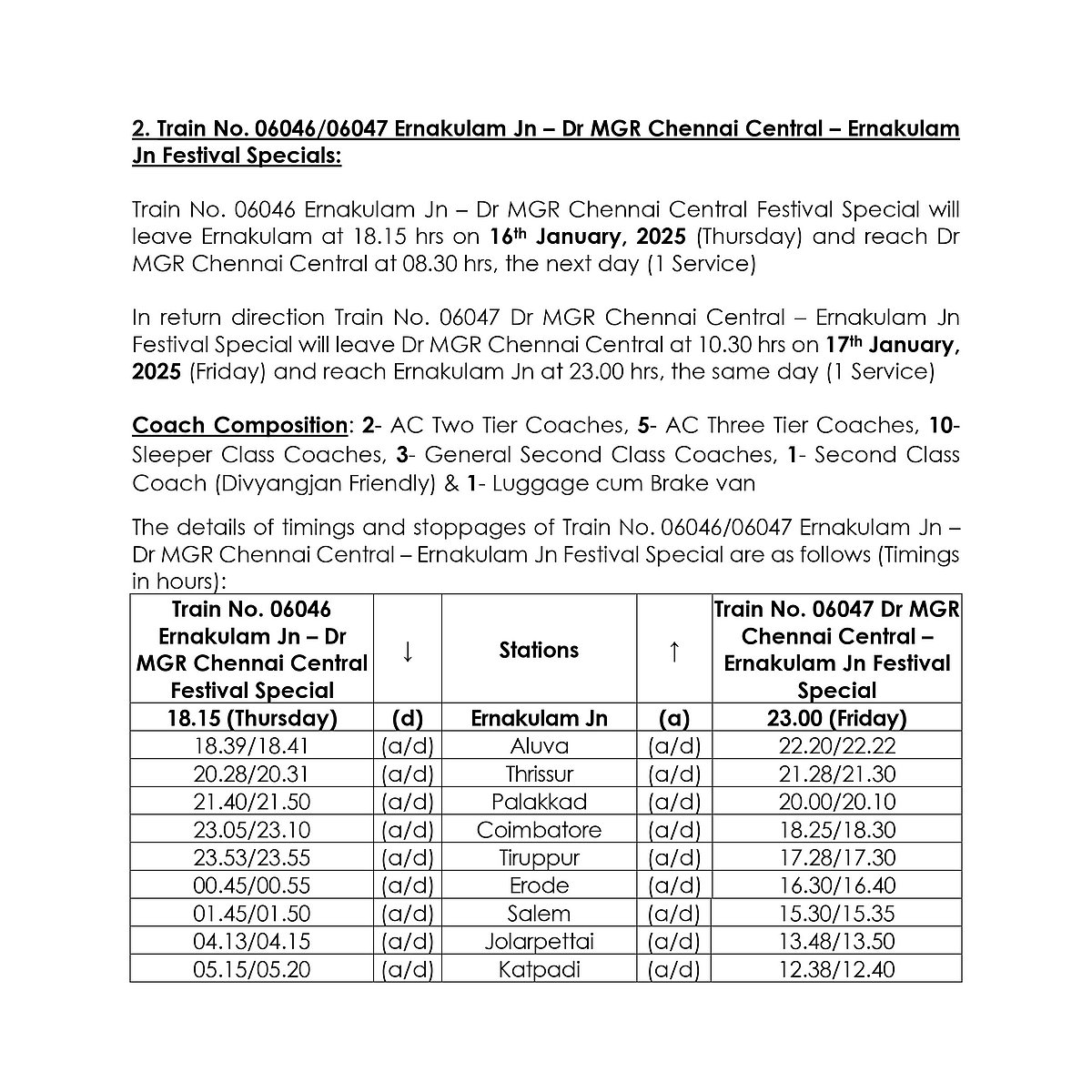 2. Train No. 06046/06047 Ernakulam Jn – Dr MGR Chennai Central – Ernakulam Jn Festival Specials:

Train No. 06046 Ernakulam Jn – Dr MGR Chennai Central Festival Special will leave Ernakulam at 18.15 hrs on 16th January, 2025 (Thursday) and reach Dr MGR Chennai Central at 08.30 hrs, the next day (1 Service)

In return direction Train No. 06047 Dr MGR Chennai Central – Ernakulam Jn Festival Special will leave Dr MGR Chennai Central at 10.30 hrs on 17th January, 2025 (Friday) and reach Ernakulam Jn at 23.00 hrs, the same day (1 Service)

Coach Composition: 2- AC Two Tier Coaches, 5- AC Three Tier Coaches, 10- Sleeper Class Coaches, 3- General Second Class Coaches, 1- Second Class Coach (Divyangjan Friendly) & 1- Luggage cum Brake van

The details of timings and stoppages of Train No. 06046/06047 Ernakulam Jn – Dr MGR Chennai Central – Ernakulam Jn Festival Special are as follows (Timings in hours):

| Train No. 06046 Ernakulam Jn – Dr MGR Chennai Central Festival Special | ↓ | Stations | ↑ | Train No. 06047 Dr MGR Chennai Central – Ernakulam Jn Festival Special |
|---|---|---|---|---|
| 18.15 (Thursday) | (d) | Ernakulam Jn | (a) | 23.00 (Friday) |
| 18.39/18.41 | (a/d) | Aluva | (a/d) | 22.20/22.22 |
| 20.28/20.31 | (a/d) | Thrissur | (a/d) | 21.28/21.30 |
| 21.40/21.50 | (a/d) | Palakkad | (a/d) | 20.00/20.10 |
| 23.05/23.10 | (a/d) | Coimbatore | (a/d) | 18.25/18.30 |
| 23.53/23.55 | (a/d) | Tiruppur | (a/d) | 17.28/17.30 |
| 00.45/00.55 | (a/d) | Erode | (a/d) | 16.30/16.40 |
| 01.45/01.50 | (a/d) | Salem | (a/d) | 15.30/15.35 |
| 04.13/04.15 | (a/d) | Jolarpettai | (a/d) | 13.48/13.50 |
| 05.15/05.20 | (a/d) | Katpadi | (a/d) | 12.38/12.40 |